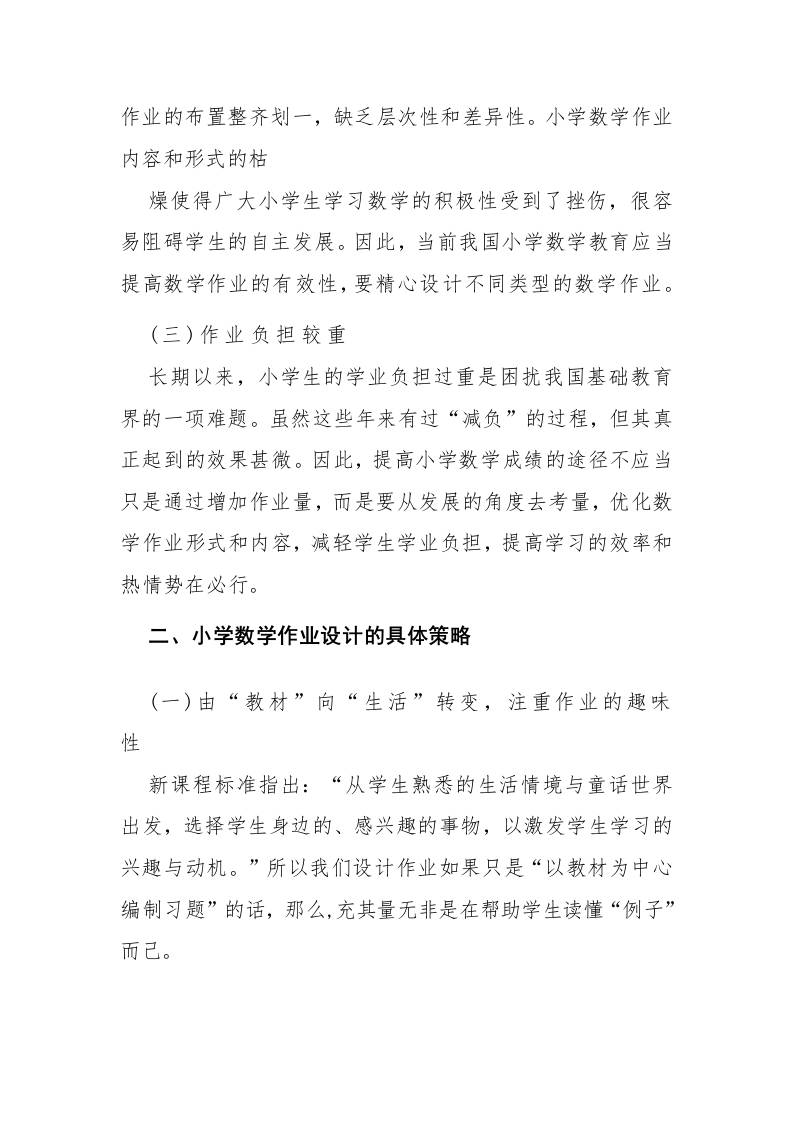 作业的布置整齐划一，缺乏层次性和差异性。小学数学作业内容和形式的枯

燥使得广大小学生学习数学的积极性受到了挫伤，很容易阻碍学生的自主发展。因此，当前我国小学数学教育应当提高数学作业的有效性，要精心设计不同类型的数学作业。

（三）作业负担较重

长期以来，小学生的学业负担过重是困扰我国基础教育界的一项难题。虽然这些年来有过“减负”的过程，但其真正起到的效果甚微。因此，提高小学数学成绩的途径不应当只是通过增加作业量，而是要从发展的角度去考量，优化数学作业形式和内容，减轻学生学业负担，提高学习的效率和热情势在必行。

二、小学数学作业设计的具体策略

（一）由“教材”向“生活”转变，注重作业的趣味性

新课程标准指出：“从学生熟悉的生活情境与童话世界出发，选择学生身边的、感兴趣的事物，以激发学生学习的兴趣与动机。”所以我们设计作业如果只是“以教材为中心编制习题”的话，那么,充其量无非是在帮助学生读懂“例子”而已。